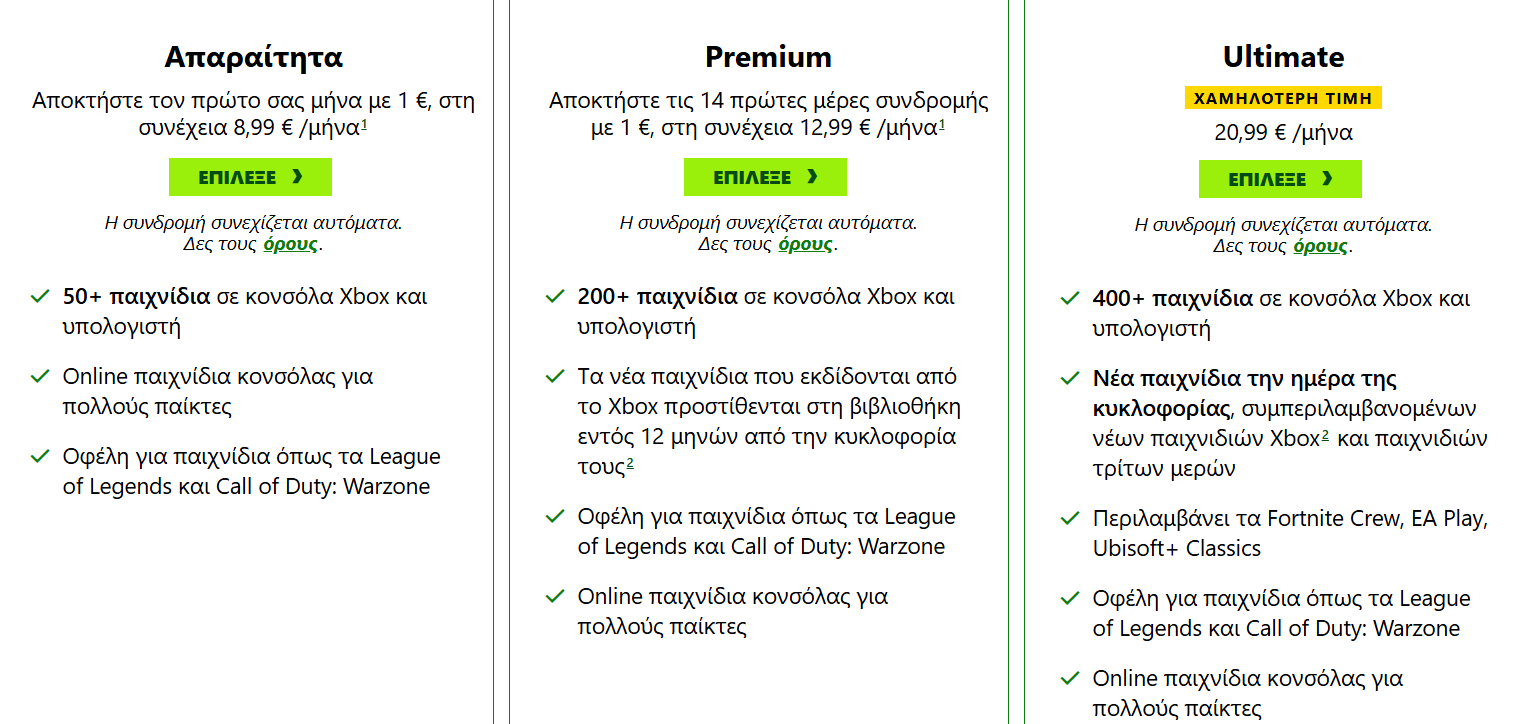 Απαραίτητα

Αποκτήστε τον πρώτο σας μήνα με 1 €, στη συνέχεια 8,99 € /μήνα$^1$

ΕΠΙΛΕΞΕ ›

Η συνδρομή συνεχίζεται αυτόματα. Δες τους όρους.

50+ παιχνίδια σε κονσόλα Xbox και υπολογιστή

Online παιχνίδια κονσόλας για πολλούς παίκτες

Οφέλη για παιχνίδια όπως τα League of Legends και Call of Duty: Warzone

Premium

Αποκτήστε τις 14 πρώτες μέρες συνδρομής με 1 €, στη συνέχεια 12,99 € /μήνα$^1$

ΕΠΙΛΕΞΕ ›

Η συνδρομή συνεχίζεται αυτόματα. Δες τους όρους.

200+ παιχνίδια σε κονσόλα Xbox και υπολογιστή

Τα νέα παιχνίδια που εκδίδονται από το Xbox προστίθενται στη βιβλιοθήκη εντός 12 μηνών από την κυκλοφορία τους$^2$

Οφέλη για παιχνίδια όπως τα League of Legends και Call of Duty: Warzone

Online παιχνίδια κονσόλας για πολλούς παίκτες

Ultimate

ΧΑΜΗΛΟΤΕΡΗ ΤΙΜΗ

20,99 € /μήνα

ΕΠΙΛΕΞΕ ›

Η συνδρομή συνεχίζεται αυτόματα. Δες τους όρους.

400+ παιχνίδια σε κονσόλα Xbox και υπολογιστή

Νέα παιχνίδια την ημέρα της κυκλοφορίας, συμπεριλαμβανομένων νέων παιχνιδιών Xbox$^2$ και παιχνιδιών τρίτων μερών

Περιλαμβάνει τα Fortnite Crew, EA Play, Ubisoft+ Classics

Οφέλη για παιχνίδια όπως τα League of Legends και Call of Duty: Warzone

Online παιχνίδια κονσόλας για πολλούς παίκτες